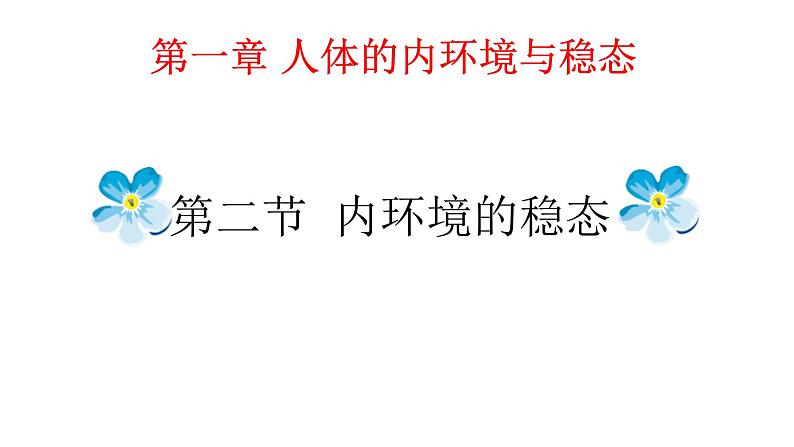 第一章 人体的内环境与稳态

第二节 内环境的稳态